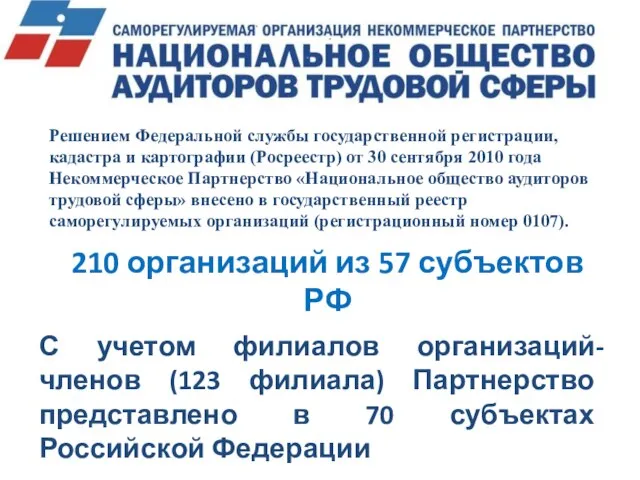 САМОРЕГУЛИРУЕМАЯ ОРГАНИЗАЦИЯ НЕКОММЕРЧЕСКОЕ ПАРТНЕРСТВО
НАЦИОНАЛЬНОЕ ОБЩЕСТВО АУДИТОРОВ ТРУДОВОЙ СФЕРЫ

Решением Федеральной службы государственной регистрации, кадастра и картографии (Росреестр) от 30 сентября 2010 года Некоммерческое Партнерство «Национальное общество аудиторов трудовой сферы» внесено в государственный реестр саморегулируемых организаций (регистрационный номер 0107).

210 организаций из 57 субъектов РФ

С учетом филиалов организаций-членов (123 филиала) Партнерство представлено в 70 субъектах Российской Федерации